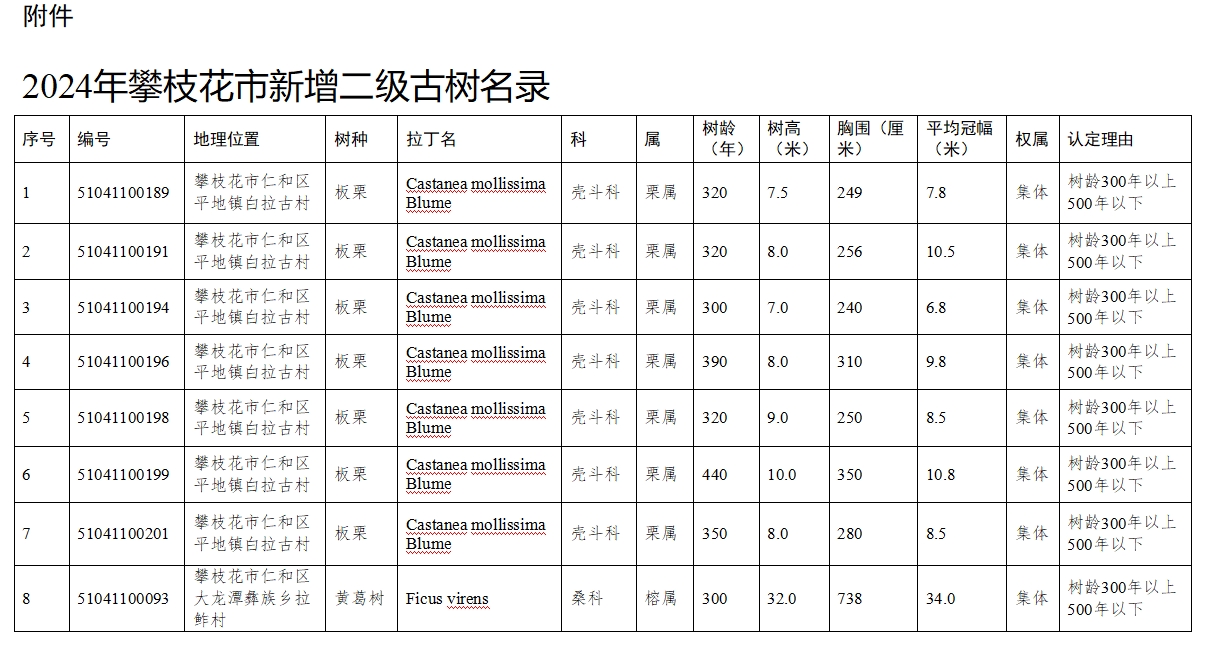 附件

2024年攀枝花市新增二级古树名录

| 序号 | 编号 | 地理位置 | 树种 | 拉丁名 | 科 | 属 | 树龄（年） | 树高（米） | 胸围（厘米） | 平均冠幅（米） | 权属 | 认定理由 |
|---|---|---|---|---|---|---|---|---|---|---|---|---|
| 1 | 51041100189 | 攀枝花市仁和区平地镇白拉古村 | 板栗 | Castanea mollissima Blume | 壳斗科 | 栗属 | 320 | 7.5 | 249 | 7.8 | 集体 | 树龄300年以上500年以下 |
| 2 | 51041100191 | 攀枝花市仁和区平地镇白拉古村 | 板栗 | Castanea mollissima Blume | 壳斗科 | 栗属 | 320 | 8.0 | 256 | 10.5 | 集体 | 树龄300年以上500年以下 |
| 3 | 51041100194 | 攀枝花市仁和区平地镇白拉古村 | 板栗 | Castanea mollissima Blume | 壳斗科 | 栗属 | 300 | 7.0 | 240 | 6.8 | 集体 | 树龄300年以上500年以下 |
| 4 | 51041100196 | 攀枝花市仁和区平地镇白拉古村 | 板栗 | Castanea mollissima Blume | 壳斗科 | 栗属 | 390 | 8.0 | 310 | 9.8 | 集体 | 树龄300年以上500年以下 |
| 5 | 51041100198 | 攀枝花市仁和区平地镇白拉古村 | 板栗 | Castanea mollissima Blume | 壳斗科 | 栗属 | 320 | 9.0 | 250 | 8.5 | 集体 | 树龄300年以上500年以下 |
| 6 | 51041100199 | 攀枝花市仁和区平地镇白拉古村 | 板栗 | Castanea mollissima Blume | 壳斗科 | 栗属 | 440 | 10.0 | 350 | 10.8 | 集体 | 树龄300年以上500年以下 |
| 7 | 51041100201 | 攀枝花市仁和区平地镇白拉古村 | 板栗 | Castanea mollissima Blume | 壳斗科 | 栗属 | 350 | 8.0 | 280 | 8.5 | 集体 | 树龄300年以上500年以下 |
| 8 | 51041100093 | 攀枝花市仁和区大龙潭彝族乡拉鲊村 | 黄葛树 | Ficus virens | 桑科 | 榕属 | 300 | 32.0 | 738 | 34.0 | 集体 | 树龄300年以上500年以下 |